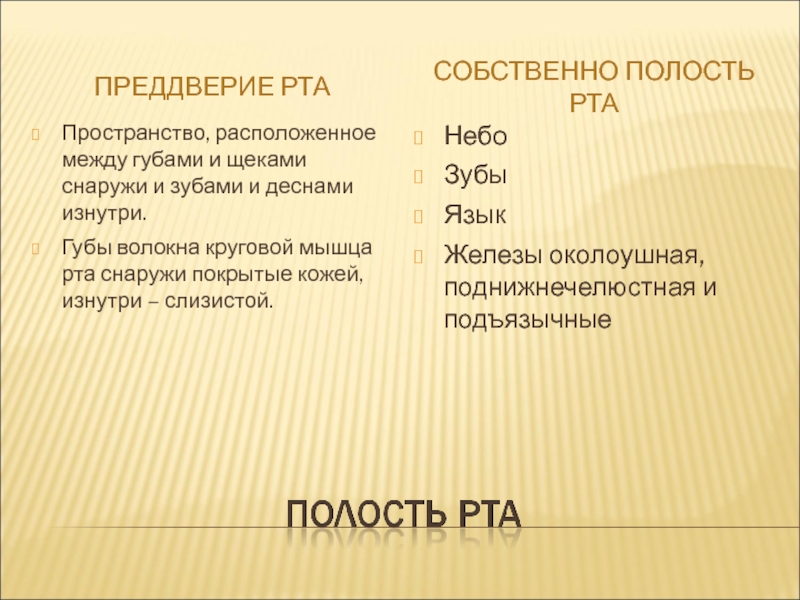 ПРЕДДВЕРИЕ РТА

Пространство, расположенное между губами и щеками снаружи и зубами и деснами изнутри.

Губы волокна круговой мышца рта снаружи покрытые кожей, изнутри – слизистой.

СОБСТВЕННО ПОЛОСТЬ РТА

Небо

Зубы

Язык

Железы околоушная, поднижнечелюстная и подъязычные

ПОЛОСТЬ РТА